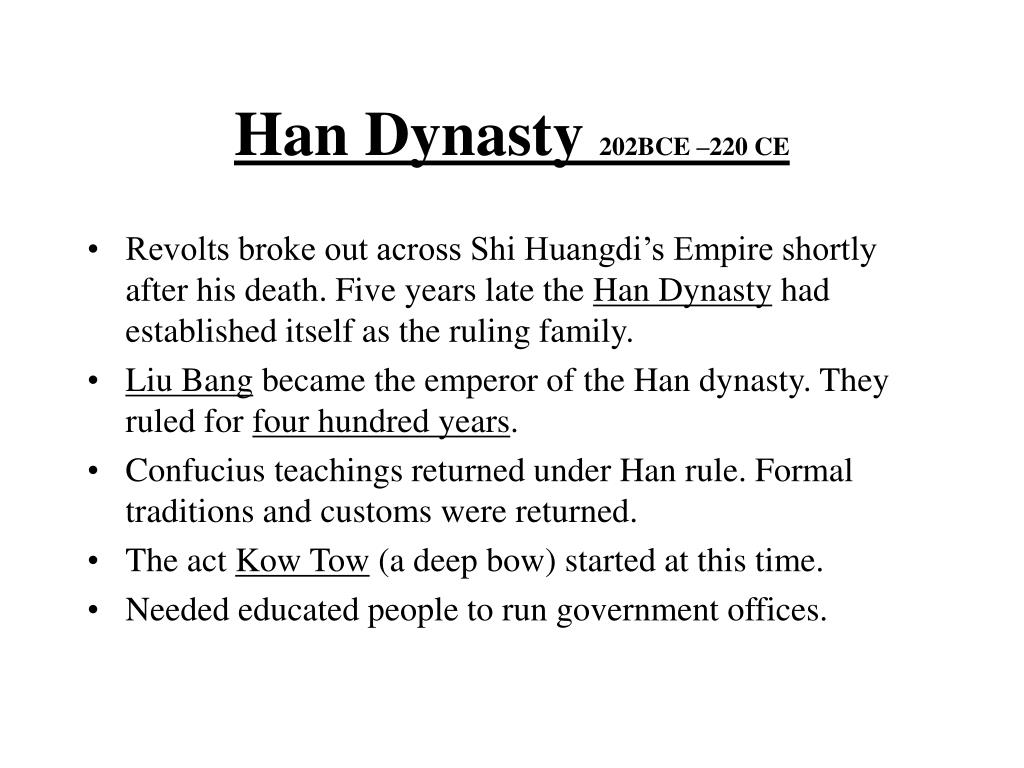 Han Dynasty 202BCE –220 CE

• Revolts broke out across Shi Huangdi’s Empire shortly after his death. Five years late the Han Dynasty had established itself as the ruling family.
• Liu Bang became the emperor of the Han dynasty. They ruled for four hundred years.
• Confucius teachings returned under Han rule. Formal traditions and customs were returned.
• The act Kow Tow (a deep bow) started at this time.
• Needed educated people to run government offices.